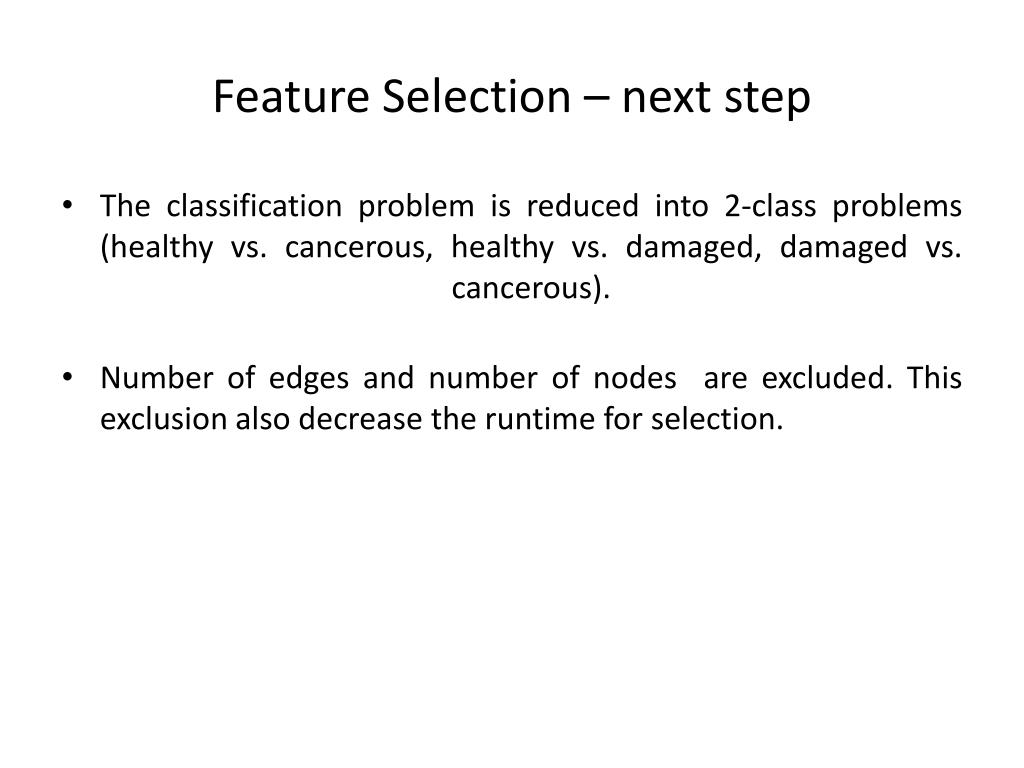 Feature Selection – next step

• The classification problem is reduced into 2-class problems (healthy vs. cancerous, healthy vs. damaged, damaged vs. cancerous).

• Number of edges and number of nodes are excluded. This exclusion also decrease the runtime for selection.